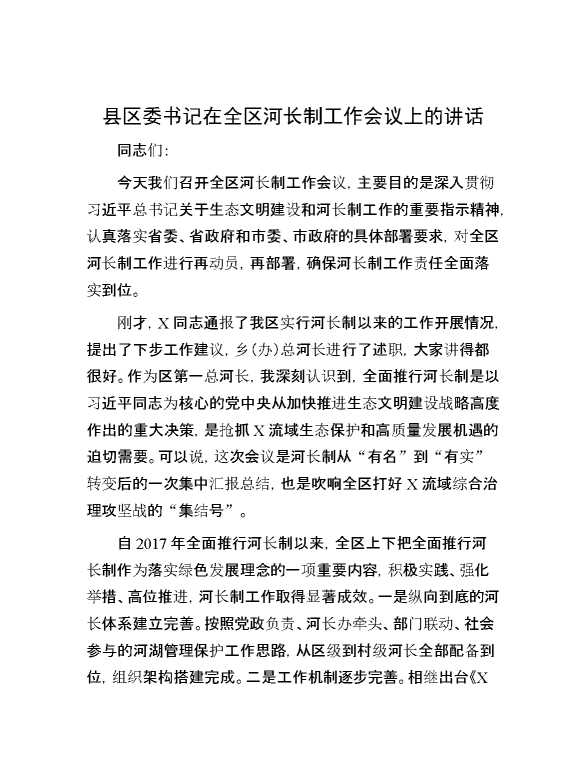 县区委书记在全区河长制工作会议上的讲话

同志们：

今天我们召开全区河长制工作会议，主要目的是深入贯彻习近平总书记关于生态文明建设和河长制工作的重要指示精神，认真落实省委、省政府和市委、市政府的具体部署要求，对全区河长制工作进行再动员，再部署，确保河长制工作责任全面落实到位。

刚才，X同志通报了我区实行河长制以来的工作开展情况，提出了下步工作建议，乡（办）总河长进行了述职，大家讲得都很好。作为区第一总河长，我深刻认识到，全面推行河长制是以习近平同志为核心的党中央从加快推进生态文明建设战略高度作出的重大决策，是抢抓X流域生态保护和高质量发展机遇的迫切需要。可以说，这次会议是河长制从“有名”到“有实”转变后的一次集中汇报总结，也是吹响全区打好X流域综合治理攻坚战的“集结号”。

自2017年全面推行河长制以来，全区上下把全面推行河长制作为落实绿色发展理念的一项重要内容，积极实践、强化举措、高位推进，河长制工作取得显著成效。一是纵向到底的河长体系建立完善。按照党政负责、河长办牵头、部门联动、社会参与的河湖管理保护工作思路，从区级到村级河长全部配备到位，组织架构搭建完成。二是工作机制逐步完善。相继出台《X